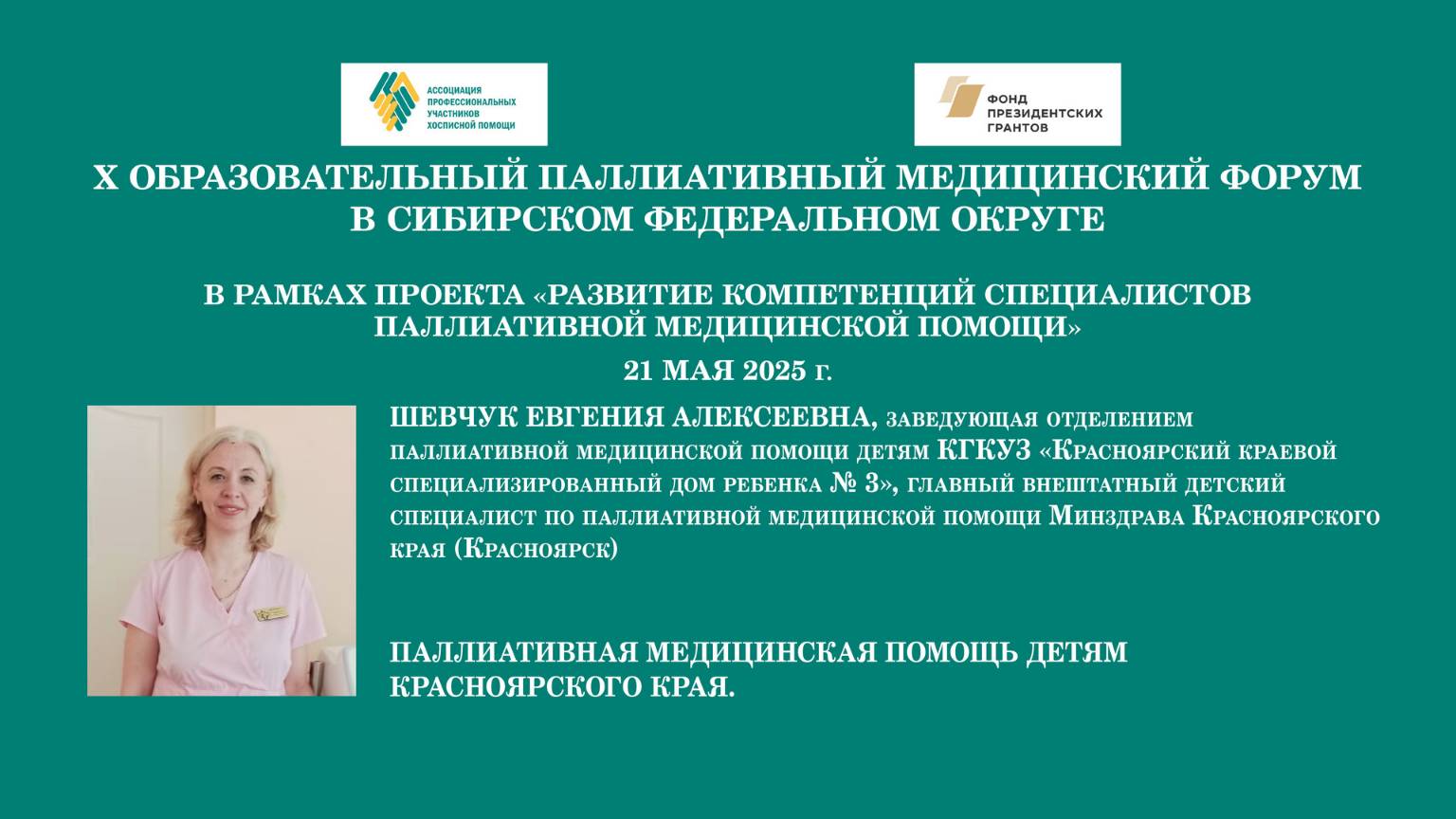 АССОЦИАЦИЯ ПРОФЕССИОНАЛЬНЫХ УЧАСТНИКОВ ХОСПИСНОЙ ПОМОЩИ

ФОНД ПРЕЗИДЕНТСКИХ ГРАНТОВ

X ОБРАЗОВАТЕЛЬНЫЙ ПАЛЛИАТИВНЫЙ МЕДИЦИНСКИЙ ФОРУМ В СИБИРСКОМ ФЕДЕРАЛЬНОМ ОКРУГЕ

В РАМКАХ ПРОЕКТА «РАЗВИТИЕ КОМПЕТЕНЦИЙ СПЕЦИАЛИСТОВ ПАЛЛИАТИВНОЙ МЕДИЦИНСКОЙ ПОМОЩИ»

21 МАЯ 2025 г.

ШЕВЧУК ЕВГЕНИЯ АЛЕКСЕЕВНА, заведующая отделением паллиативной медицинской помощи детям КГКУЗ «Красноярский краевой специализированный дом ребенка № 3», главный внештатный детский специалист по паллиативной медицинской помощи Минздрава Красноярского края (Красноярск)

ПАЛЛИАТИВНАЯ МЕДИЦИНСКАЯ ПОМОЩЬ ДЕТЯМ КРАСНОЯРСКОГО КРАЯ.